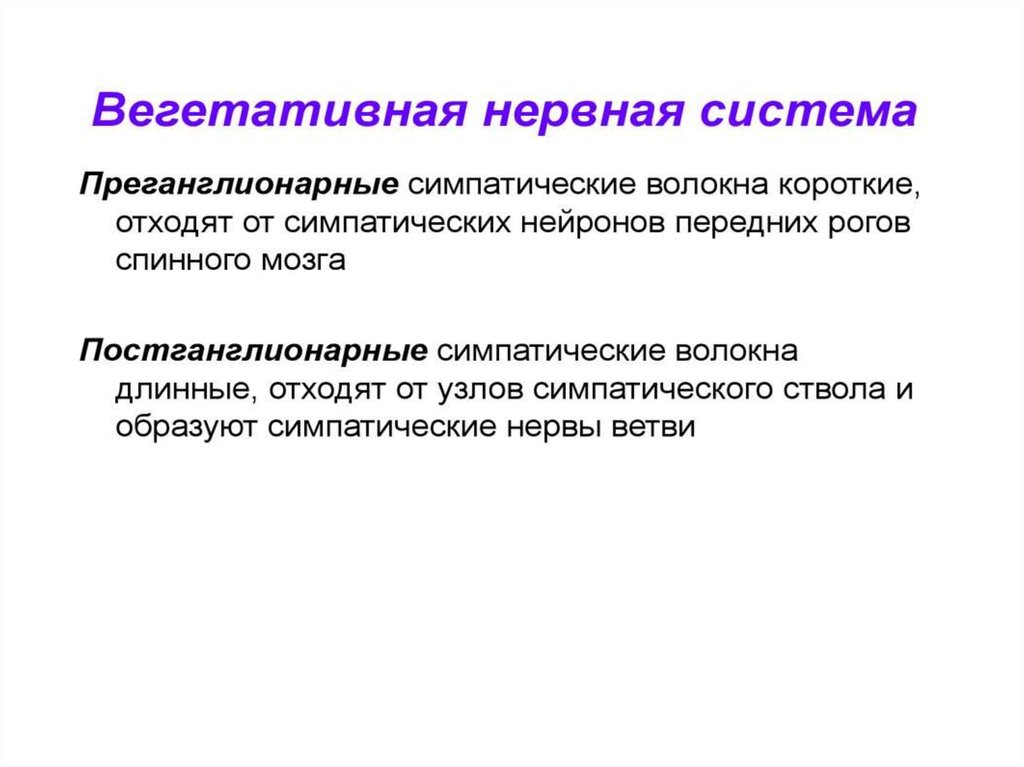 Вегетативная нервная система

Преганглионарные симпатические волокна короткие, отходят от симпатических нейронов передних рогов спинного мозга

Постганглионарные симпатические волокна длинные, отходят от узлов симпатического ствола и образуют симпатические нервы ветви